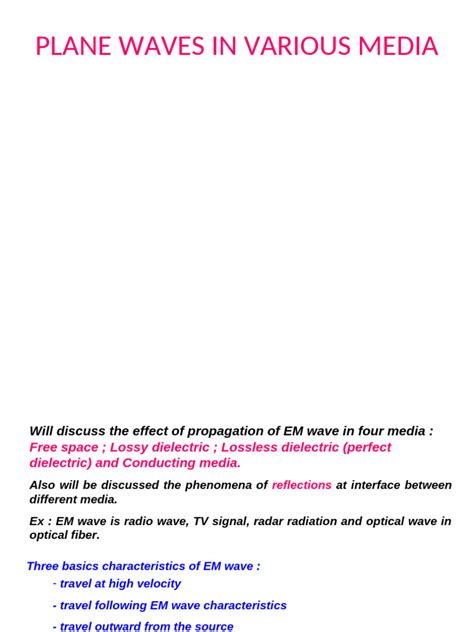 PLANE WAVES IN VARIOUS MEDIA

Will discuss the effect of propagation of EM wave in four media : Free space ; Lossy dielectric ; Lossless dielectric (perfect dielectric) and Conducting media.

Also will be discussed the phenomena of reflections at interface between different media.

Ex : EM wave is radio wave, TV signal, radar radiation and optical wave in optical fiber.

Three basics characteristics of EM wave :

- travel at high velocity

- travel following EM wave characteristics

- travel outward from the source